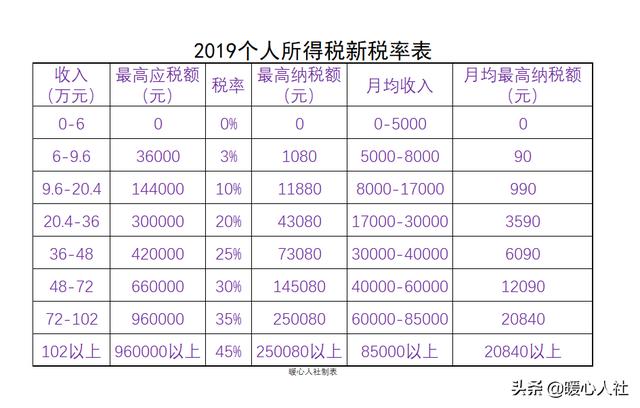 2019个人所得税新税率表

| 收入（万元） | 最高应税额（元） | 税率 | 最高纳税额（元） | 月均收入 | 月均最高纳税额（元） |
|---|---|---|---|---|---|
| 0-6 | 0 | 0% | 0 | 0-5000 | 0 |
| 6-9.6 | 36000 | 3% | 1080 | 5000-8000 | 90 |
| 9.6-20.4 | 144000 | 10% | 11880 | 8000-17000 | 990 |
| 20.4-36 | 300000 | 20% | 43080 | 17000-30000 | 3590 |
| 36-48 | 420000 | 25% | 73080 | 30000-40000 | 6090 |
| 48-72 | 660000 | 30% | 145080 | 40000-60000 | 12090 |
| 72-102 | 960000 | 35% | 250080 | 60000-85000 | 20840 |
| 102以上 | 960000以上 | 45% | 250080以上 | 85000以上 | 20840以上 |

暖心人社制表

头条 @暖心人社